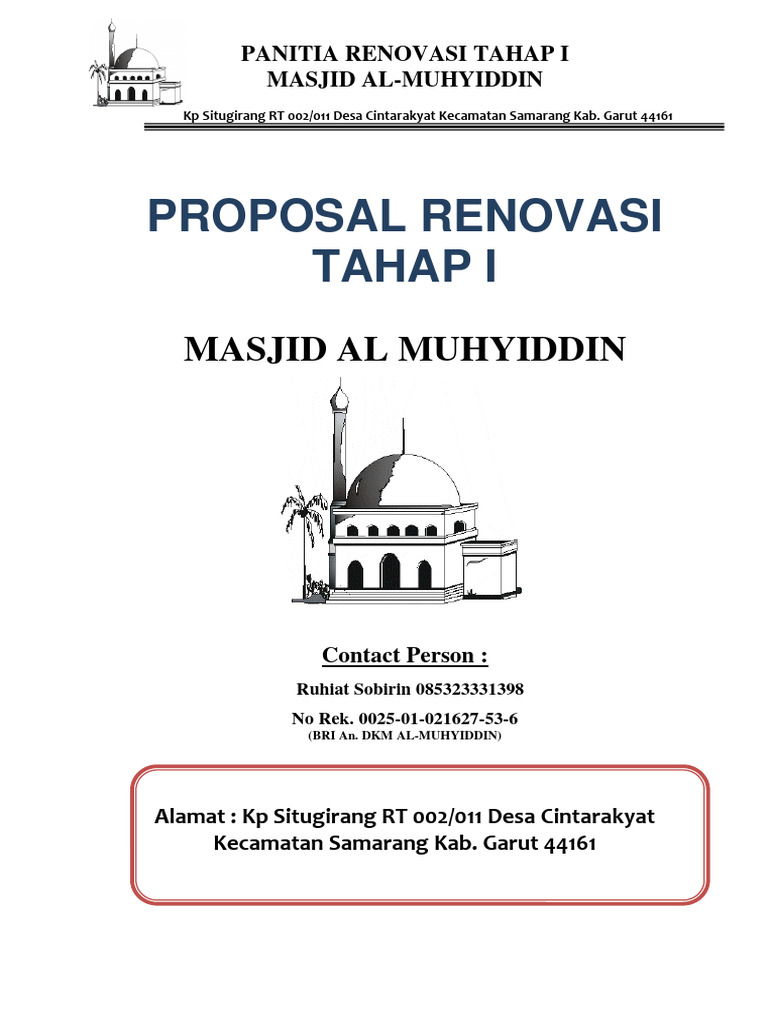 PANITIA RENOVASI TAHAP I
MASJID AL-MUHYIDDIN

Kp Situgirang RT 002/011 Desa Cintarakyat Kecamatan Samarang Kab. Garut 44161

PROPOSAL RENOVASI TAHAP I

MASJID AL MUHYIDDIN

Contact Person :

Ruhiat Sobirin 085323331398

No Rek. 0025-01-021627-53-6
(BRI An. DKM AL-MUHYIDDIN)

Alamat : Kp Situgirang RT 002/011 Desa Cintarakyat Kecamatan Samarang Kab. Garut 44161